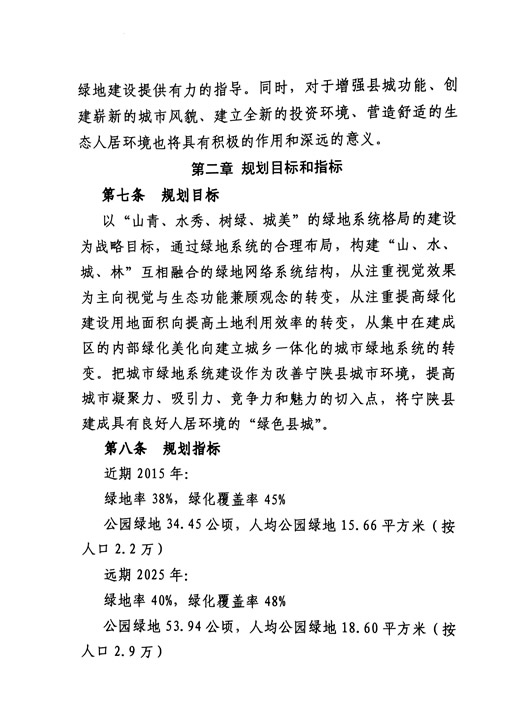 绿地建设提供有力的指导。同时，对于增强县城功能、创建崭新的城市风貌、建立全新的投资环境、营造舒适的生态人居环境也将具有积极的作用和深远的意义。

第二章 规划目标和指标

第七条 规划目标

以“山青、水秀、树绿、城美”的绿地系统格局的建设为战略目标，通过绿地系统的合理布局，构建“山、水、城、林”互相融合的绿地网络系统结构，从注重视觉效果为主向视觉与生态功能兼顾观念的转变，从注重提高绿化建设用地面积向提高土地利用效率的转变，从集中在建成区的内部绿化美化向建立城乡一体化的城市绿地系统的转变。把城市绿地系统建设作为改善宁陕县城市环境，提高城市凝聚力、吸引力、竞争力和魅力的切入点，将宁陕县建成具有良好人居环境的“绿色县城”。

第八条 规划指标

近期 2015 年:

绿地率 38%，绿化覆盖率 45%

公园绿地 34.45 公顷，人均公园绿地 15.66 平方米（按人口 2.2 万）

远期 2025 年:

绿地率 40%，绿化覆盖率 48%

公园绿地 53.94 公顷，人均公园绿地 18.60 平方米（按人口 2.9 万）